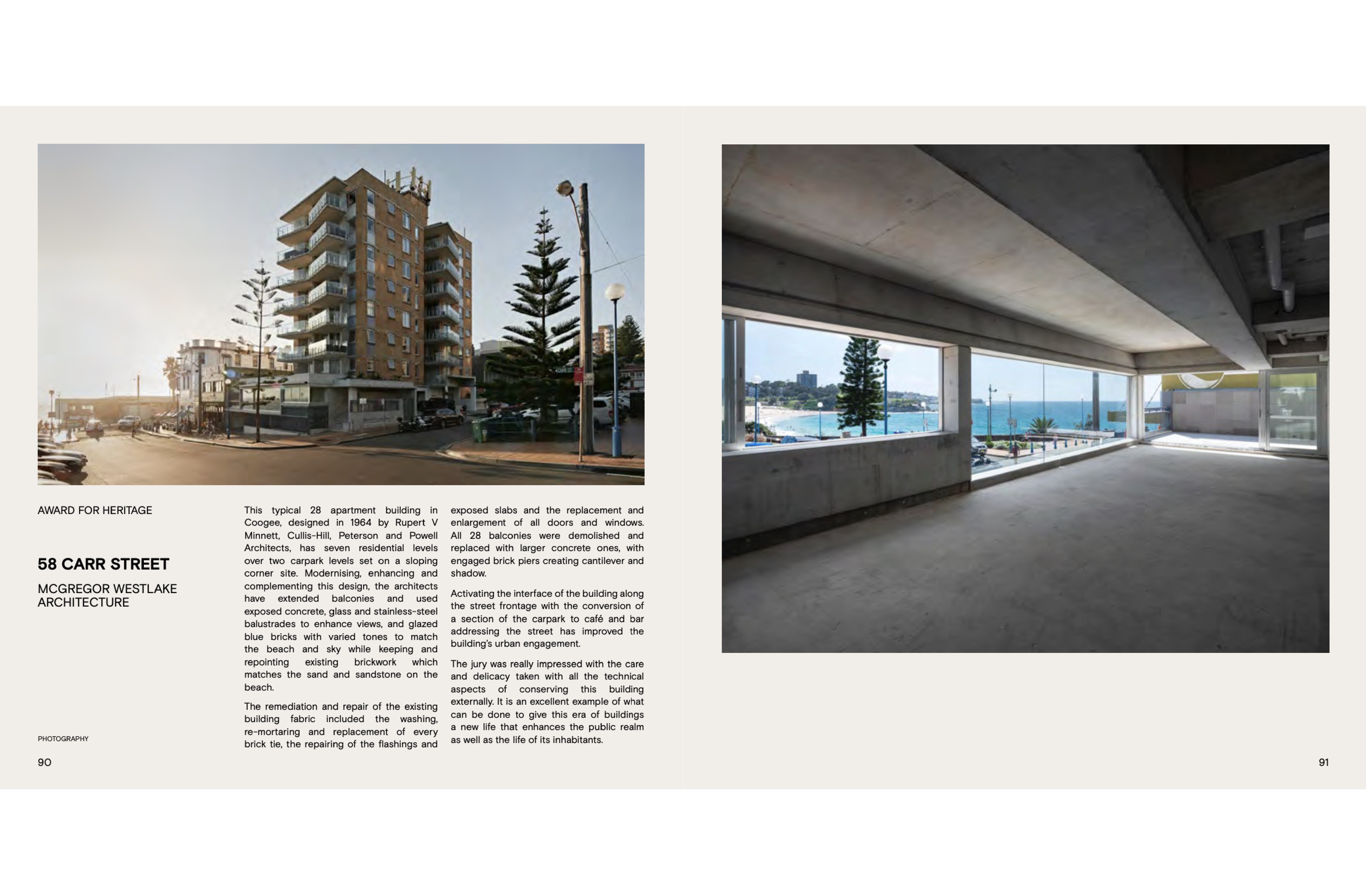 AWARD FOR HERITAGE

58 CARR STREET

MCGREGOR WESTLAKE ARCHITECTURE

PHOTOGRAPHY

90

This typical 28 apartment building in Coogee, designed in 1964 by Rupert V Minnett, Cullis-Hill, Peterson and Powell Architects, has seven residential levels over two carpark levels set on a sloping corner site. Modernising, enhancing and complementing this design, the architects have extended balconies and used exposed concrete, glass and stainless-steel balustrades to enhance views, and glazed blue bricks with varied tones to match the beach and sky while keeping and repointing existing brickwork which matches the sand and sandstone on the beach.

The remediation and repair of the existing building fabric included the washing, re-mortaring and replacement of every brick tie, the repairing of the flashings and exposed slabs and the replacement and enlargement of all doors and windows. All 28 balconies were demolished and replaced with larger concrete ones, with engaged brick piers creating cantilever and shadow.

Activating the interface of the building along the street frontage with the conversion of a section of the carpark to café and bar addressing the street has improved the building's urban engagement.

The jury was really impressed with the care and delicacy taken with all the technical aspects of conserving this building externally. It is an excellent example of what can be done to give this era of buildings a new life that enhances the public realm as well as the life of its inhabitants.

91